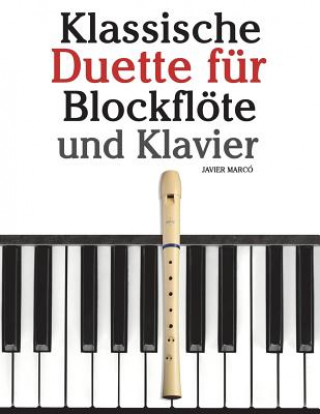 Klassische
Duette für
Blockflöte
und Klavier

JAVIER MARCÓ